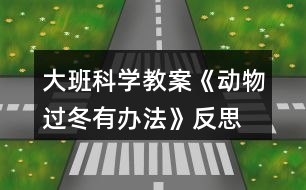 大班科学教案《动物过冬有办法》反思